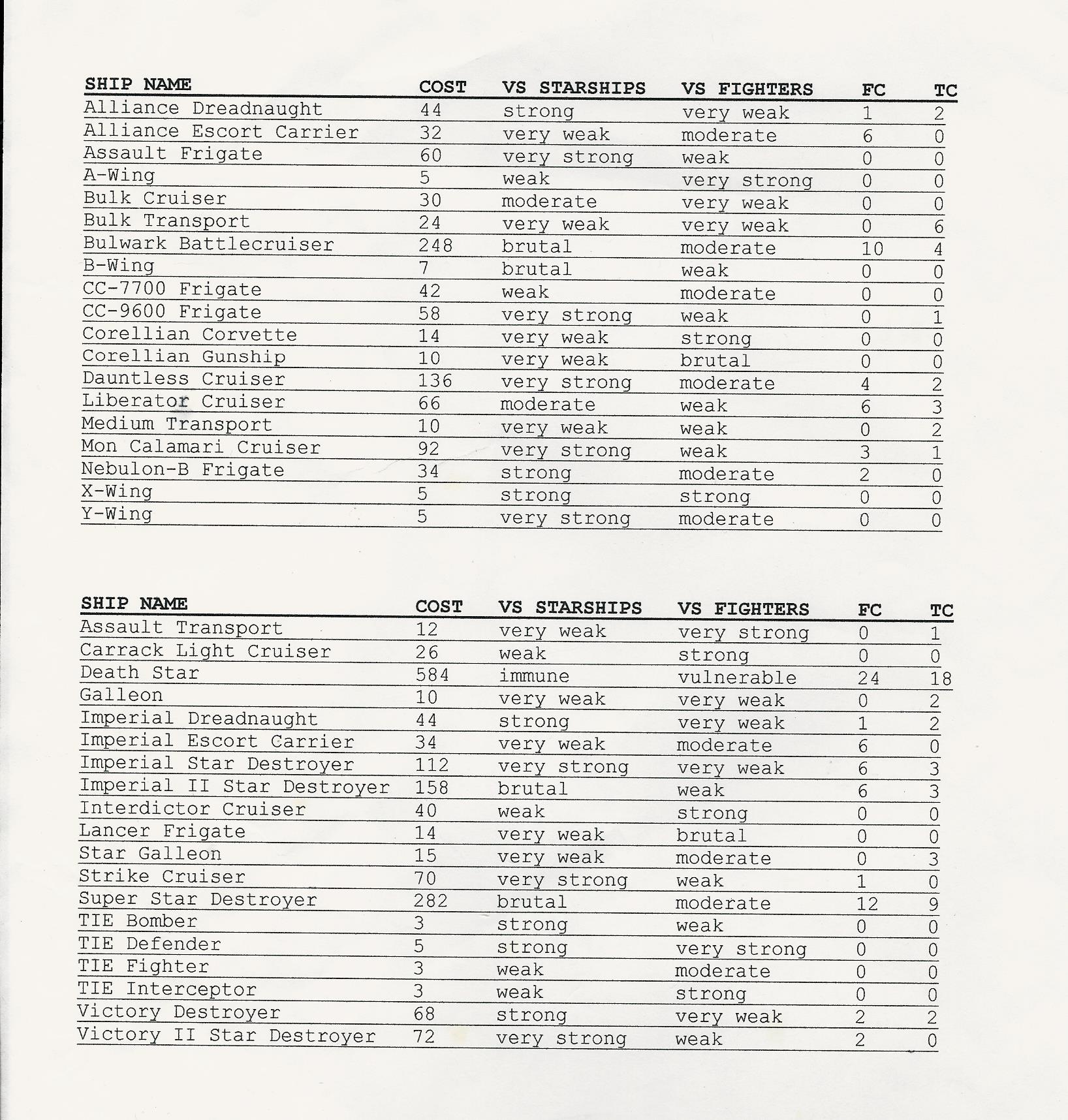 | SHIP NAME | COST | VS STARSHIPS | VS FIGHTERS | FC | TC |
|---|---|---|---|---|---|
| Alliance Dreadnaught | 44 | strong | very weak | 1 | 2 |
| Alliance Escort Carrier | 32 | very weak | moderate | 6 | 0 |
| Assault Frigate | 60 | very strong | weak | 0 | 0 |
| A-Wing | 5 | weak | very strong | 0 | 0 |
| Bulk Cruiser | 30 | moderate | very weak | 0 | 0 |
| Bulk Transport | 24 | very weak | very weak | 0 | 6 |
| Bulwark Battlecruiser | 248 | brutal | moderate | 10 | 4 |
| B-Wing | 7 | brutal | weak | 0 | 0 |
| CC-7700 Frigate | 42 | weak | moderate | 0 | 0 |
| CC-9600 Frigate | 58 | very strong | weak | 0 | 1 |
| Corellian Corvette | 14 | very weak | strong | 0 | 0 |
| Corellian Gunship | 10 | very weak | brutal | 0 | 0 |
| Dauntless Cruiser | 136 | very strong | moderate | 4 | 2 |
| Liberator Cruiser | 66 | moderate | weak | 6 | 3 |
| Medium Transport | 10 | very weak | weak | 0 | 2 |
| Mon Calamari Cruiser | 92 | very strong | weak | 3 | 1 |
| Nebulon-B Frigate | 34 | strong | moderate | 2 | 0 |
| X-Wing | 5 | strong | strong | 0 | 0 |
| Y-Wing | 5 | very strong | moderate | 0 | 0 |

| SHIP NAME | COST | VS STARSHIPS | VS FIGHTERS | FC | TC |
|---|---|---|---|---|---|
| Assault Transport | 12 | very weak | very strong | 0 | 1 |
| Carrack Light Cruiser | 26 | weak | strong | 0 | 0 |
| Death Star | 584 | immune | vulnerable | 24 | 18 |
| Galleon | 10 | very weak | very weak | 0 | 2 |
| Imperial Dreadnaught | 44 | strong | very weak | 1 | 2 |
| Imperial Escort Carrier | 34 | very weak | moderate | 6 | 0 |
| Imperial Star Destroyer | 112 | very strong | very weak | 6 | 3 |
| Imperial II Star Destroyer | 158 | brutal | weak | 6 | 3 |
| Interdictor Cruiser | 40 | weak | strong | 0 | 0 |
| Lancer Frigate | 14 | very weak | brutal | 0 | 0 |
| Star Galleon | 15 | very weak | moderate | 0 | 3 |
| Strike Cruiser | 70 | very strong | weak | 1 | 0 |
| Super Star Destroyer | 282 | brutal | moderate | 12 | 9 |
| TIE Bomber | 3 | strong | weak | 0 | 0 |
| TIE Defender | 5 | strong | very strong | 0 | 0 |
| TIE Fighter | 3 | weak | moderate | 0 | 0 |
| TIE Interceptor | 3 | weak | strong | 0 | 0 |
| Victory Destroyer | 68 | strong | very weak | 2 | 2 |
| Victory II Star Destroyer | 72 | very strong | weak | 2 | 0 |